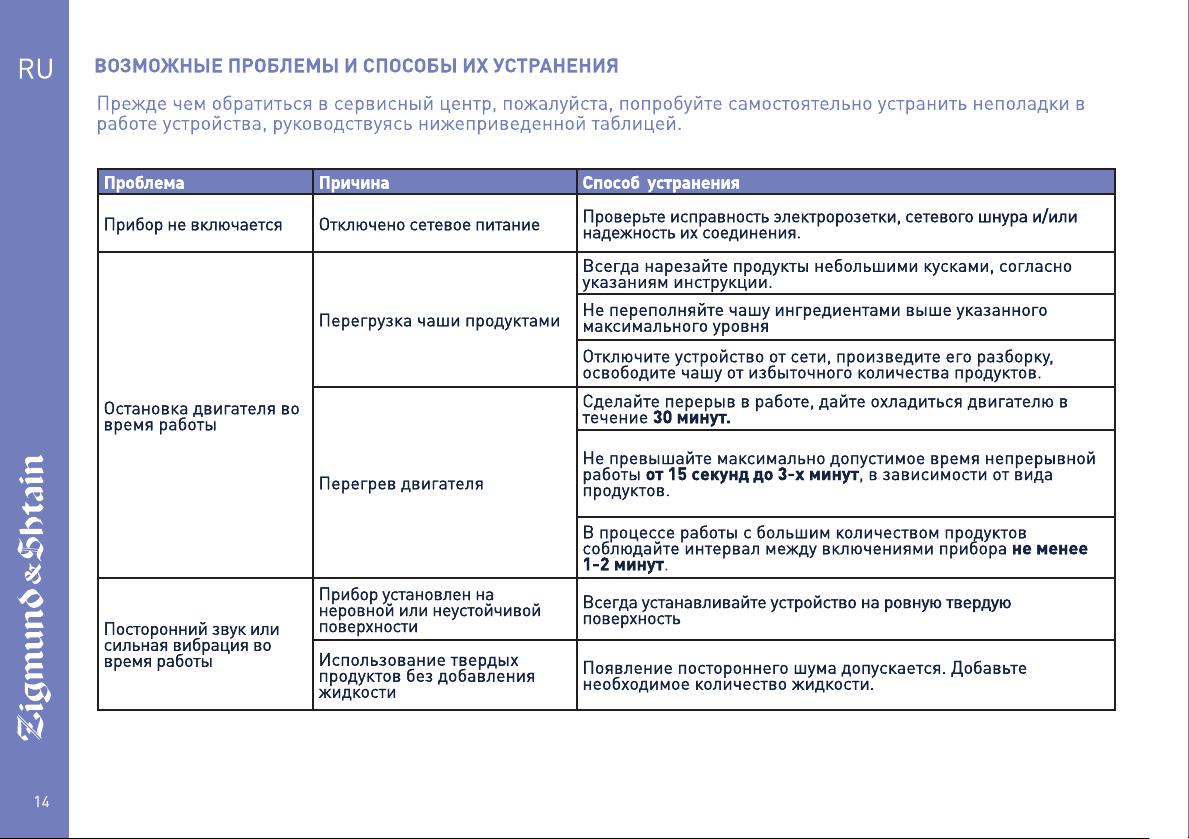 RU

ВОЗМОЖНЫЕ ПРОБЛЕМЫ И СПОСОБЫ ИХ УСТРАНЕНИЯ

Прежде чем обратиться в сервисный центр, пожалуйста, попробуйте самостоятельно устранить неполадки в работе устройства, руководствуясь нижеприведенной таблицей.

| Проблема | Причина | Способ устранения |
|---|---|---|
| Прибор не включается | Отключено сетевое питание | Проверьте исправность электророзетки, сетевого шнура и/или надежность их соединения. |
| Остановка двигателя во время работы | Перегрузка чаши продуктами | Всегда нарезайте продукты небольшими кусками, согласно указаниям инструкции. |
| | | Не переполняйте чашу ингредиентами выше указанного максимального уровня |
| | | Отключите устройство от сети, произведите его разборку, освободите чашу от избыточного количества продуктов. |
| | Перегрев двигателя | Сделайте перерыв в работе, дайте охладиться двигателю в течение 30 минут. |
| | | Не превышайте максимально допустимое время непрерывной работы от 15 секунд до 3-х минут, в зависимости от вида продуктов. |
| | | В процессе работы с большим количеством продуктов соблюдайте интервал между включениями прибора не менее 1-2 минут. |
| Посторонний звук или сильная вибрация во время работы | Прибор установлен на неровной или неустойчивой поверхности | Всегда устанавливайте устройство на ровную твердую поверхность |
| | Использование твердых продуктов без добавления жидкости | Появление постороннего шума допускается. Добавьте необходимое количество жидкости. |

Zigmund & Shtain

14